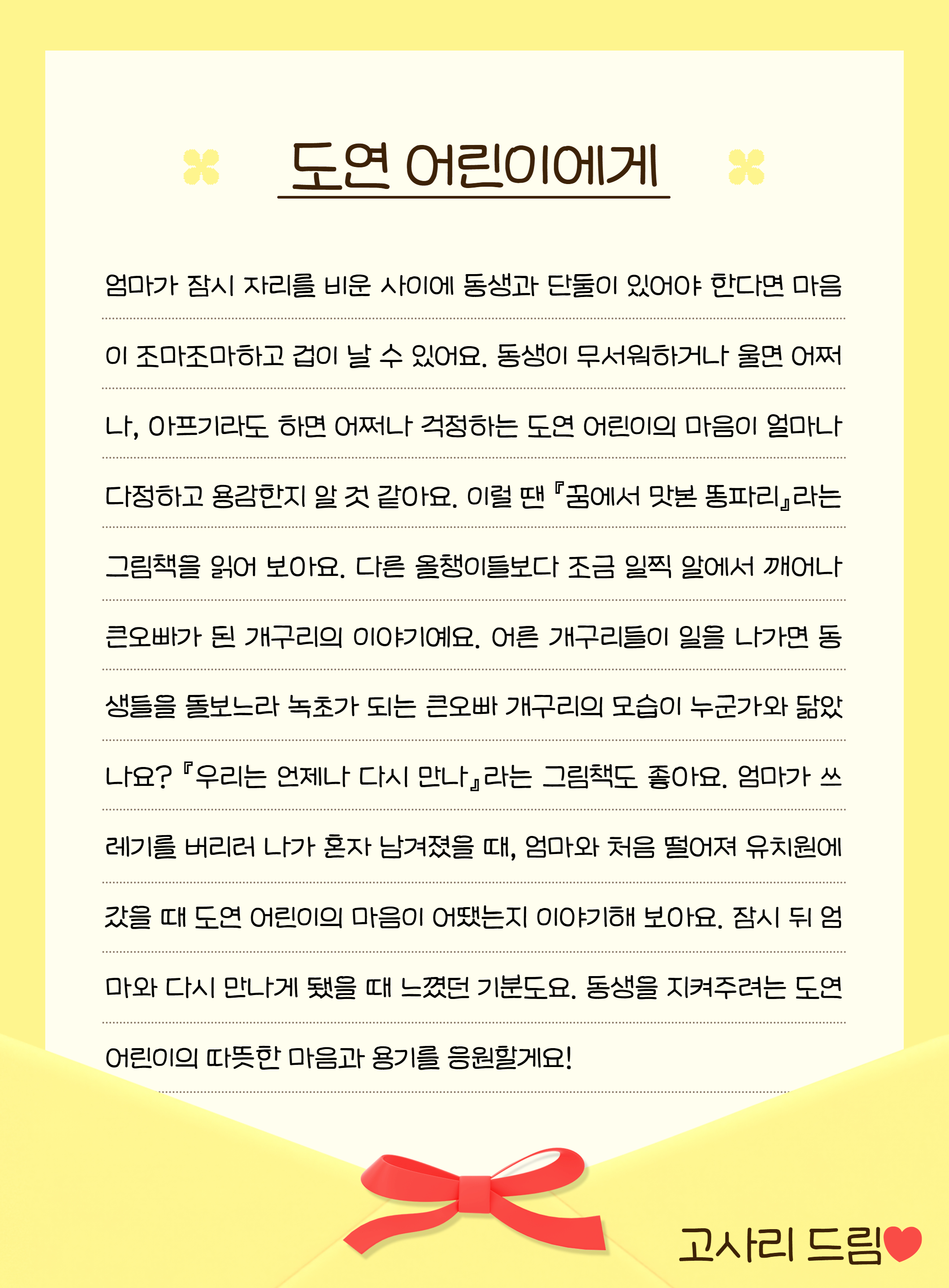 도연 어린이에게

엄마가 잠시 자리를 비운 사이에 동생과 단둘이 있어야 한다면 마음이 조마조마하고 겁이 날 수 있어요. 동생이 무서워하거나 울면 어쩌나, 아프기라도 하면 어쩌나 걱정하는 도연 어린이의 마음이 얼마나 다정하고 용감한지 알 것 같아요. 이럴 땐 『꿈에서 맛본 똥파리』라는 그림책을 읽어 보아요. 다른 올챙이들보다 조금 일찍 알에서 깨어나 큰오빠가 된 개구리의 이야기예요. 어른 개구리들이 일을 나가면 동생들을 돌보느라 녹초가 되는 큰오빠 개구리의 모습이 누군가와 닮았나요? 『우리는 언제나 다시 만나』라는 그림책도 좋아요. 엄마가 쓰레기를 버리러 나가 혼자 남겨졌을 때, 엄마와 처음 떨어져 유치원에 갔을 때 도연 어린이의 마음이 어땠는지 이야기해 보아요. 잠시 뒤 엄마와 다시 만나게 됐을 때 느꼈던 기분도요. 동생을 지켜주려는 도연 어린이의 따뜻한 마음과 용기를 응원할게요!

고사리 드림